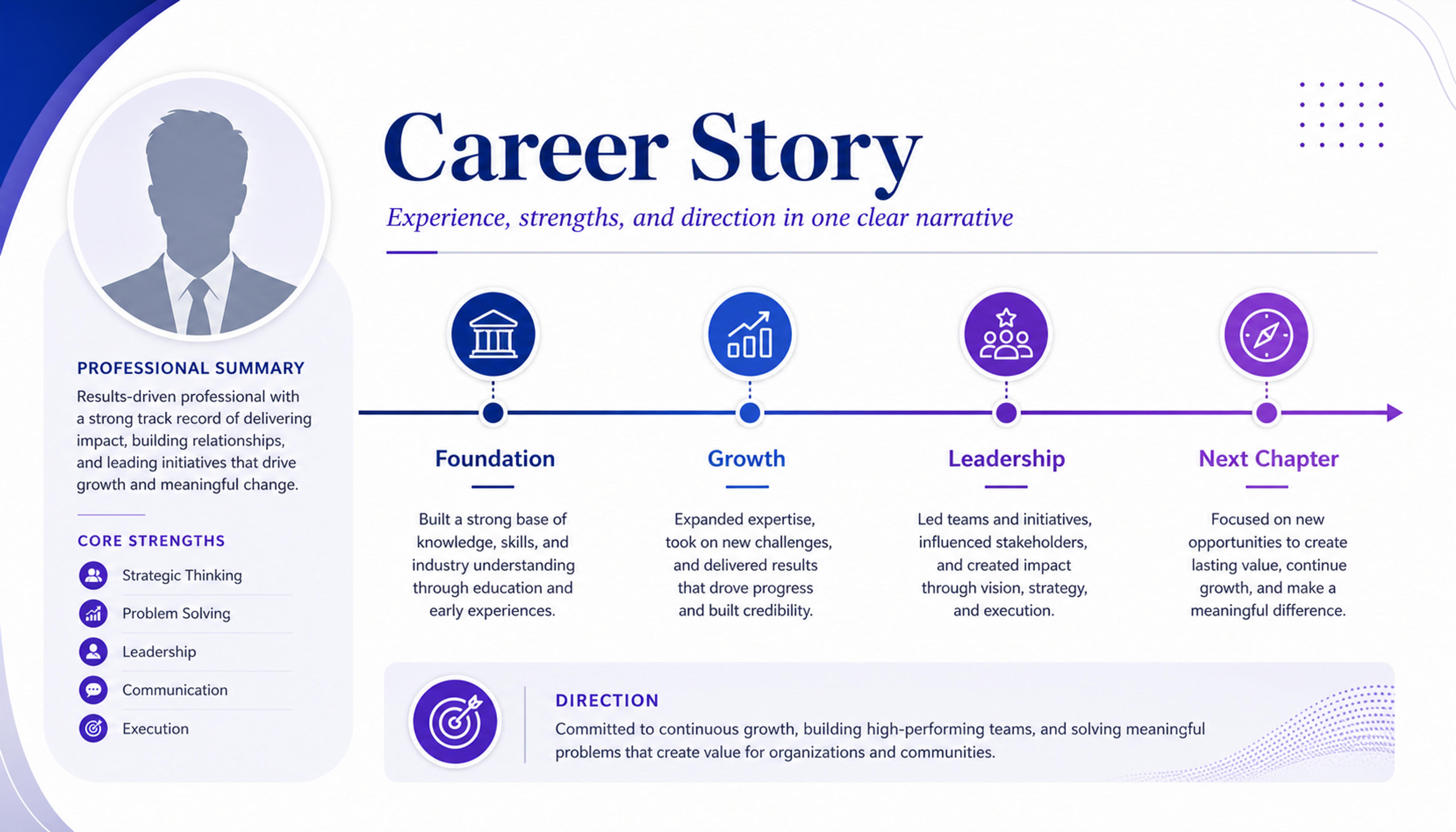 PROFESSIONAL SUMMARY

Results-driven professional with a strong track record of delivering impact, building relationships, and leading initiatives that drive growth and meaningful change.

CORE STRENGTHS

Strategic Thinking

Problem Solving

Leadership

Communication

Execution

Career Story

Experience, strengths, and direction in one clear narrative

Foundation

Built a strong base of knowledge, skills, and industry understanding through education and early experiences.

Growth

Expanded expertise, took on new challenges, and delivered results that drove progress and built credibility.

Leadership

Led teams and initiatives, influenced stakeholders, and created impact through vision, strategy, and execution.

Next Chapter

Focused on new opportunities to create lasting value, continue growth, and make a meaningful difference.

DIRECTION

Committed to continuous growth, building high-performing teams, and solving meaningful problems that create value for organizations and communities.